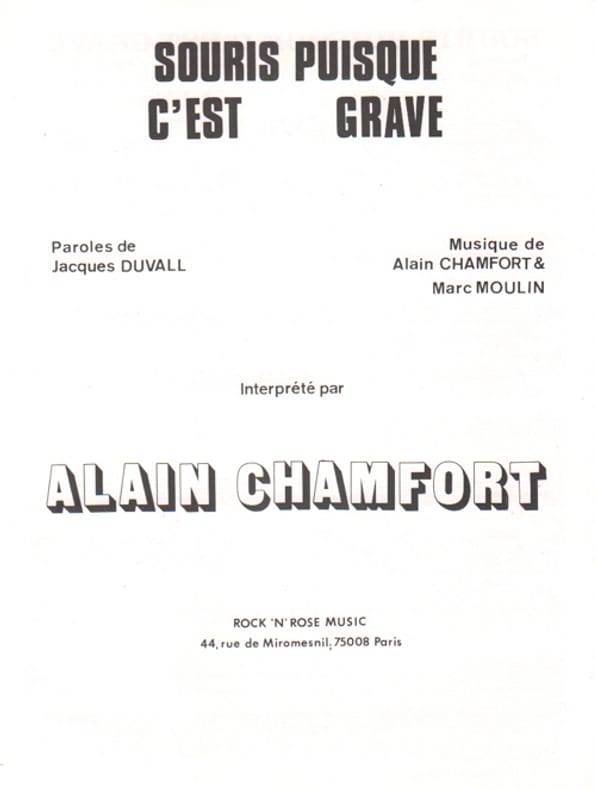 SOURIS PUISQUE
C'EST GRAVE

Paroles de
Jacques DUVALL

Musique de
Alain CHAMFORT &
Marc MOULIN

Interprété par

ALAIN CHAMFORT

ROCK 'N' ROSE MUSIC
44, rue de Miromesnil, 75008 Paris